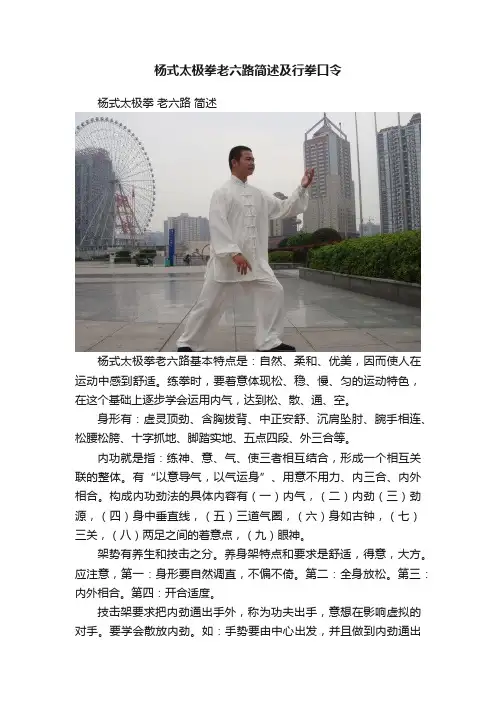 杨式太极拳老六路简述及行拳口令

杨式太极拳 老六路 简述

杨式太极拳老六路基本特点是：自然、柔和、优美，因而使人在运动中感到舒适。练拳时，要着意体现松、稳、慢、匀的运动特色，在这个基础上逐步学会运用内气，达到松、散、通、空。

身形有：虚灵顶劲、含胸拔背、中正安舒、沉肩坠肘、腕手相连、松腰松胯、十字抓地、脚踏实地、五点四段、外三合等。

内功就是指：练神、意、气、使三者相互结合，形成一个相互关联的整体。有“以意导气，以气运身”、用意不用力、内三合、内外相合。构成内功劲法的具体内容有（一）内气，（二）内劲（三）劲源，（四）身中垂直线，（五）三道气圈，（六）身如古钟，（七）三关，（八）两足之间的着意点，（九）眼神。

架势有养生和技击之分。养身架特点和要求是舒适，得意，大方。应注意，第一：身形要自然调直，不偏不倚。第二：全身放松。第三：内外相合。第四：开合适度。

技击架要求把内劲通出手外，称为功夫出手，意想在影响虚拟的对手。要学会散放内劲。如：手势要由中心出发，并且做到内劲通出